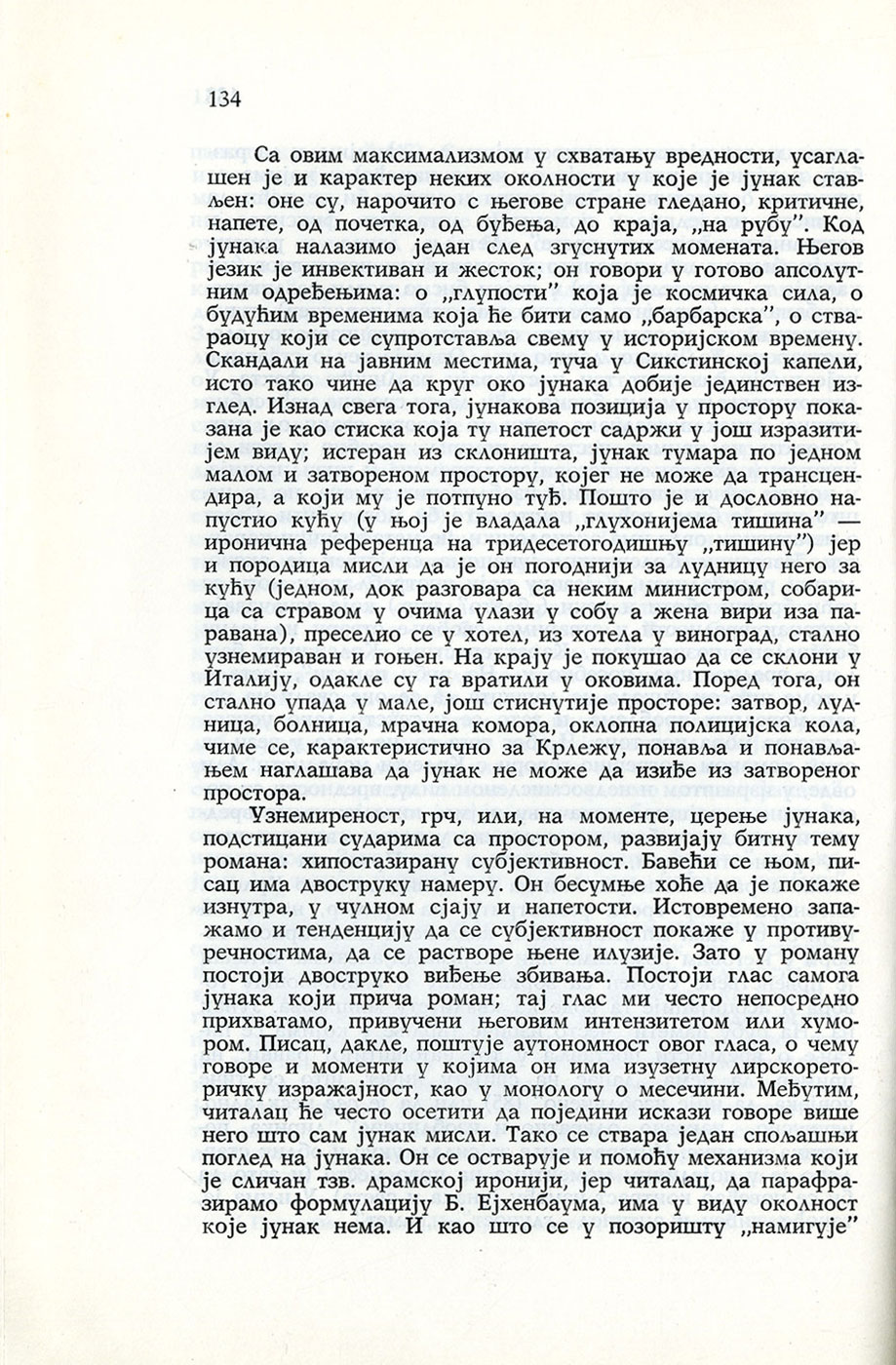 134

Са овим максимализмом у схватању вредности, усаглашен је и карактер неких околности у које је јунак стављен: оне су, нарочито с његове стране гледано, критичне, напете, од почетка, од буђења, до краја, „на рубу". Код јунака налазимо један след згуснутих момената. Његов језик је инвективан и жесток; он говори у готово апсолутним одређењима: о „глупости" која је космичка сила, о будућим временима која ће бити само „барбарска", о ствараоцу који се супротставља свему у историјском времену. Скандали на јавним местима, туча у Сикстинској капели, исто тако чине да круг око јунака добије јединствен изглед. Изнад свега тога, јунакова позиција у простору показана је као стиска која ту напетост садржи у још изразитијем виду; истеран из склоништа, јунак тумара по једном малом и затвореном простору, којег не може да трансцендира, а који му је потпуно туђ. Пошто је и дословно напустио кућу (у њој је владала „глухонијема тишина" — иронична референца на тридесетогодишњу „тишину") јер и породица мисли да је он погоднији за лудницу него за кућу (једном, док разговара са неким министром, собарица са стравом у очима улази у собу а жена вири иза паравана), преселио се у хотел, из хотела у виноград, стално узнемираван и гоњен. На крају је покушао да се склони у Италију, одакле су га вратили у оковима. Поред тога, он стално упада у мале, још стиснутије просторе: затвор, лудница, болница, мрачна комора, оклопна полицијска кола, чиме се, карактеристично за Крлежу, понавља и понављањем наглашава да јунак не може да изиђе из затвореног простора.

Узнемиреност, грч, или, на моменте, церење јунака, подстицани сударима са простором, развијају битну тему романа: хипостазирану субјективност. Бавећи се њом, писац има двоструку намеру. Он бесумње хоће да је покаже изнутра, у чулном сјају и напетости. Истовремено запажамо и тенденцију да се субјективност покаже у противуречностима, да се растворе њене илузије. Зато у роману постоји двоструко виђење збивања. Постоји глас самога јунака који прича роман; тај глас ми често непосредно прихватамо, привучени његовим интензитетом или хумором. Писац, дакле, поштује аутономност овог гласа, о чему говоре и моменти у којима он има изузетну лирскореторичку изражајност, као у монологу о месечини. Међутим, читалац ће често осетити да поједини искази говоре више него што сам јунак мисли. Тако се ствара један спољашњи поглед на јунака. Он се остварује и помоћу механизма који је сличан тзв. драмској иронији, јер читалац, да парафразирамо формулацију Б. Ејхенбаума, има у виду околност које јунак нема. И као што се у позоришту „намигује"